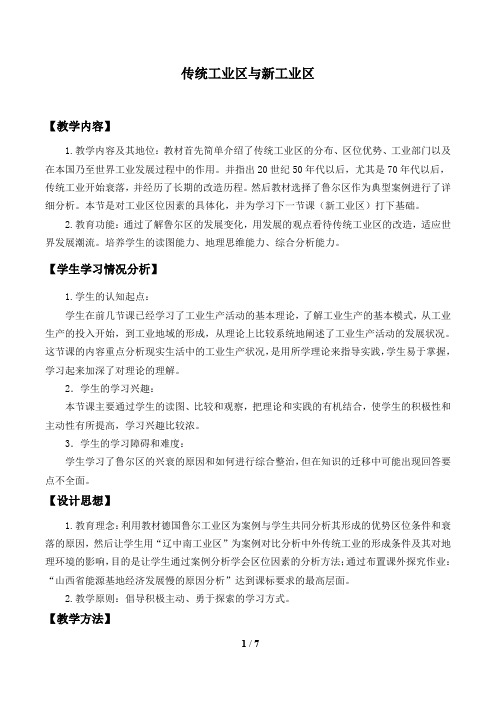 传统工业区与新工业区

【教学内容】

1. 教学内容及其地位：教材首先简单介绍了传统工业区的分布、区位优势、工业部门以及在本国乃至世界工业发展过程中的作用。并指出 20 世纪 50 年代以后，尤其是 70 年代以后，传统工业开始衰落，并经历了长期的改造历程。然后教材选择了鲁尔区作为典型案例进行了详细分析。本节是对工业区位因素的具体化，并为学习下一节课（新工业区）打下基础。

2. 教育功能：通过了解鲁尔区的发展变化，用发展的观点看待传统工业区的改造，适应世界发展潮流。培养学生的读图能力、地理思维能力、综合分析能力。

【学生学习情况分析】

1. 学生的认知起点：

学生在前几节课已经学习了工业生产活动的基本理论，了解工业生产的基本模式，从工业生产的投入开始，到工业地域的形成，从理论上比较系统地阐述了工业生产活动的发展状况。这节课的内容重点分析现实生活中的工业生产状况，是用所学理论来指导实践，学生易于掌握，学习起来加深了对理论的理解。

2．学生的学习兴趣：

本节课主要通过学生的读图、比较和观察，把理论和实践的有机结合，使学生的积极性和主动性有所提高，学习兴趣比较浓。

3．学生的学习障碍和难度：

学生学习了鲁尔区的兴衰的原因和如何进行综合整治，但在知识的迁移中可能出现回答要点不全面。

【设计思想】

1. 教育理念：利用教材德国鲁尔工业区为案例与学生共同分析其形成的优势区位条件和衰落的原因，然后让学生用“辽中南工业区”为案例对比分析中外传统工业的形成条件及其对地理环境的影响，目的是让学生通过案例分析学会区位因素的分析方法；通过布置课外探究作业：“山西省能源基地经济发展慢的原因分析”达到课标要求的最高层面。

2. 教学原则：倡导积极主动、勇于探索的学习方式。

【教学方法】

1 / 7